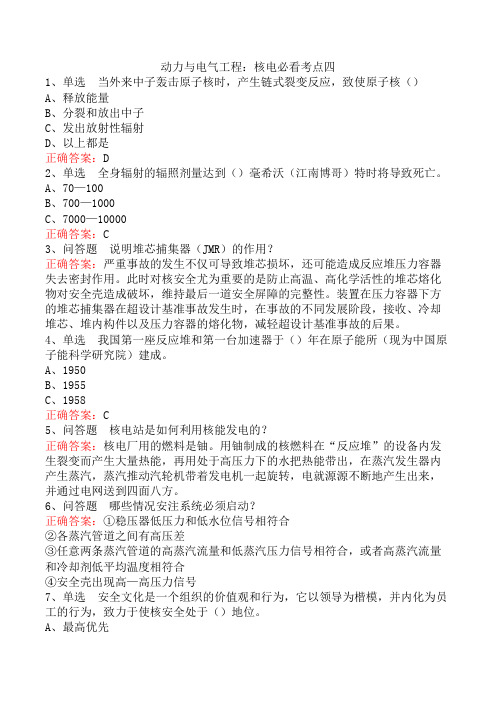 动力与电气工程：核电必看考点四

1、单选　当外来中子轰击原子核时，产生链式裂变反应，致使原子核（）
A、释放能量
B、分裂和放出中子
C、发出放射性辐射
D、以上都是
正确答案：D

2、单选　全身辐射的辐照剂量达到（）毫希沃（江南博哥）特时将导致死亡。
A、70—100
B、700—1000
C、7000—10000
正确答案：C

3、问答题　说明堆芯捕集器（JMR）的作用？
正确答案：严重事故的发生不仅可导致堆芯损坏，还可能造成反应堆压力容器失去密封作用。此时对核安全尤为重要的是防止高温、高化学活性的堆芯熔化物对安全壳造成破坏，维持最后一道安全屏障的完整性。装置在压力容器下方的堆芯捕集器在超设计基准事故发生时，在事故的不同发展阶段，接收、冷却堆芯、堆内构件以及压力容器的熔化物，减轻超设计基准事故的后果。

4、单选　我国第一座反应堆和第一台加速器于（）年在原子能所（现为中国原子能科学研究院）建成。
A、1950
B、1955
C、1958
正确答案：C

5、问答题　核电站是如何利用核能发电的？
正确答案：核电厂用的燃料是铀。用铀制成的核燃料在“反应堆”的设备内发生裂变而产生大量热能，再用处于高压力下的水把热能带出，在蒸汽发生器内产生蒸汽，蒸汽推动汽轮机带着发电机一起旋转，电就源源不断地产生出来，并通过电网送到四面八方。

6、问答题　哪些情况安注系统必须启动？
正确答案：①稳压器低压力和低水位信号相符合
②各蒸汽管道之间有高压差
③任意两条蒸汽管道的高蒸汽流量和低蒸汽压力信号相符合，或者高蒸汽流量和冷却剂低平均温度相符合
④安全壳出现高—高压力信号

7、单选　安全文化是一个组织的价值观和行为，它以领导为楷模，并内化为员工的行为，致力于使核安全处于（）地位。
A、最高优先